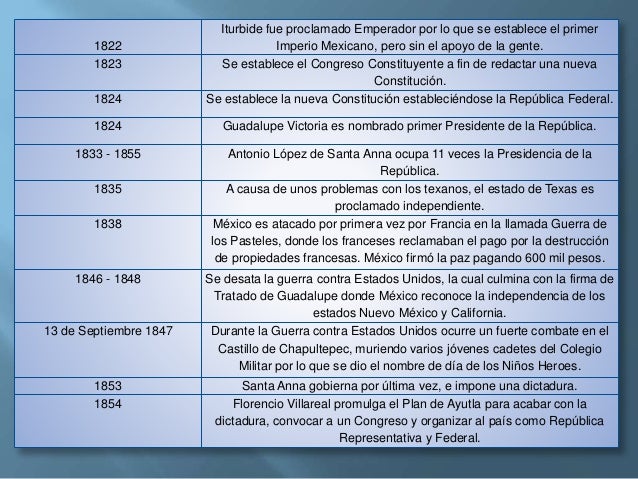 | | |
|---|---|
| 1822 | Iturbide fue proclamado Emperador por lo que se establece el primer Imperio Mexicano, pero sin el apoyo de la gente. |
| 1823 | Se establece el Congreso Constituyente a fin de redactar una nueva Constitución. |
| 1824 | Se establece la nueva Constitución estableciéndose la República Federal. |
| 1824 | Guadalupe Victoria es nombrado primer Presidente de la República. |
| 1833 - 1855 | Antonio López de Santa Anna ocupa 11 veces la Presidencia de la República. |
| 1835 | A causa de unos problemas con los texanos, el estado de Texas es proclamado independiente. |
| 1838 | México es atacado por primera vez por Francia en la llamada Guerra de los Pasteles, donde los franceses reclamaban el pago por la destrucción de propiedades francesas. México firmó la paz pagando 600 mil pesos. |
| 1846 - 1848 | Se desata la guerra contra Estados Unidos, la cual culmina con la firma de Tratado de Guadalupe donde México reconoce la independencia de los estados Nuevo México y California. |
| 13 de Septiembre 1847 | Durante la Guerra contra Estados Unidos ocurre un fuerte combate en el Castillo de Chapultepec, muriendo varios jóvenes cadetes del Colegio Militar por lo que se dio el nombre de día de los Niños Heroes. |
| 1853 | Santa Anna gobierna por última vez, e impone una dictadura. |
| 1854 | Florencio Villareal promulga el Plan de Ayutla para acabar con la dictadura, convocar a un Congreso y organizar al país como República Representativa y Federal. |